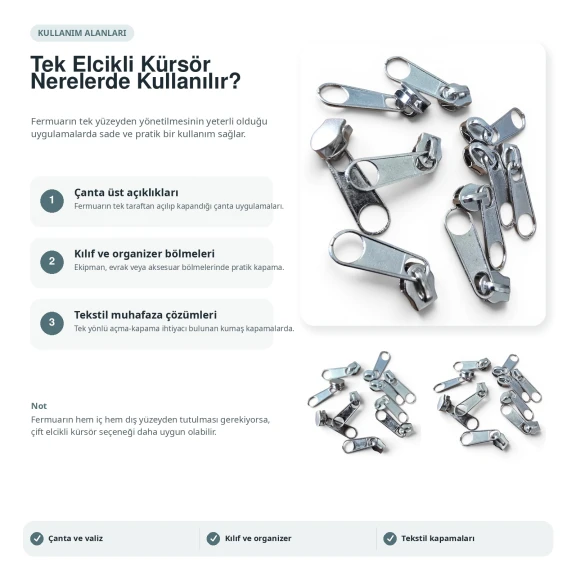 KULLANIM ALANLARI

Tek Elcikli Kürsör Nerelerde Kullanılır?

Fermuarın tek yüzeyden yönetilmesinin yeterli olduğu uygulamalarda sade ve pratik bir kullanım sağlar.

1
Çanta üst açıklıkları
Fermuarın tek taraftan açılıp kapandığı çanta uygulamaları.

2
Kılıf ve organizer bölmeleri
Ekipman, evrak veya aksesuar bölmelerinde pratik kapama.

3
Tekstil muhafaza çözümleri
Tek yönlü açma-kapama ihtiyacı bulunan kumaş kapamalarda.

Not
Fermuarın hem iç hem dış yüzeyden tutulması gerekiyorsa, çift elcikli kürsör seçeneği daha uygun olabilir.

Çanta ve valiz
Kılıf ve organizer
Tekstil kapamaları